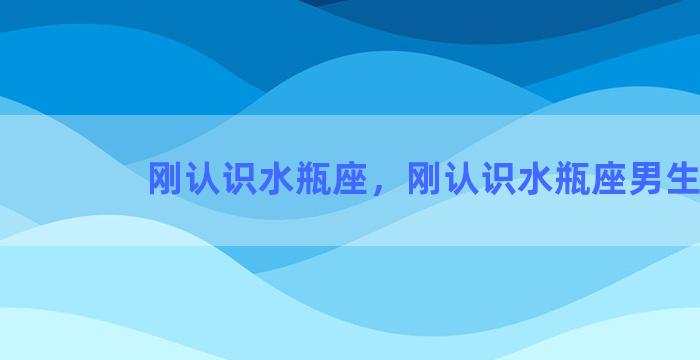 刚认识水瓶座，刚认识水瓶座男生